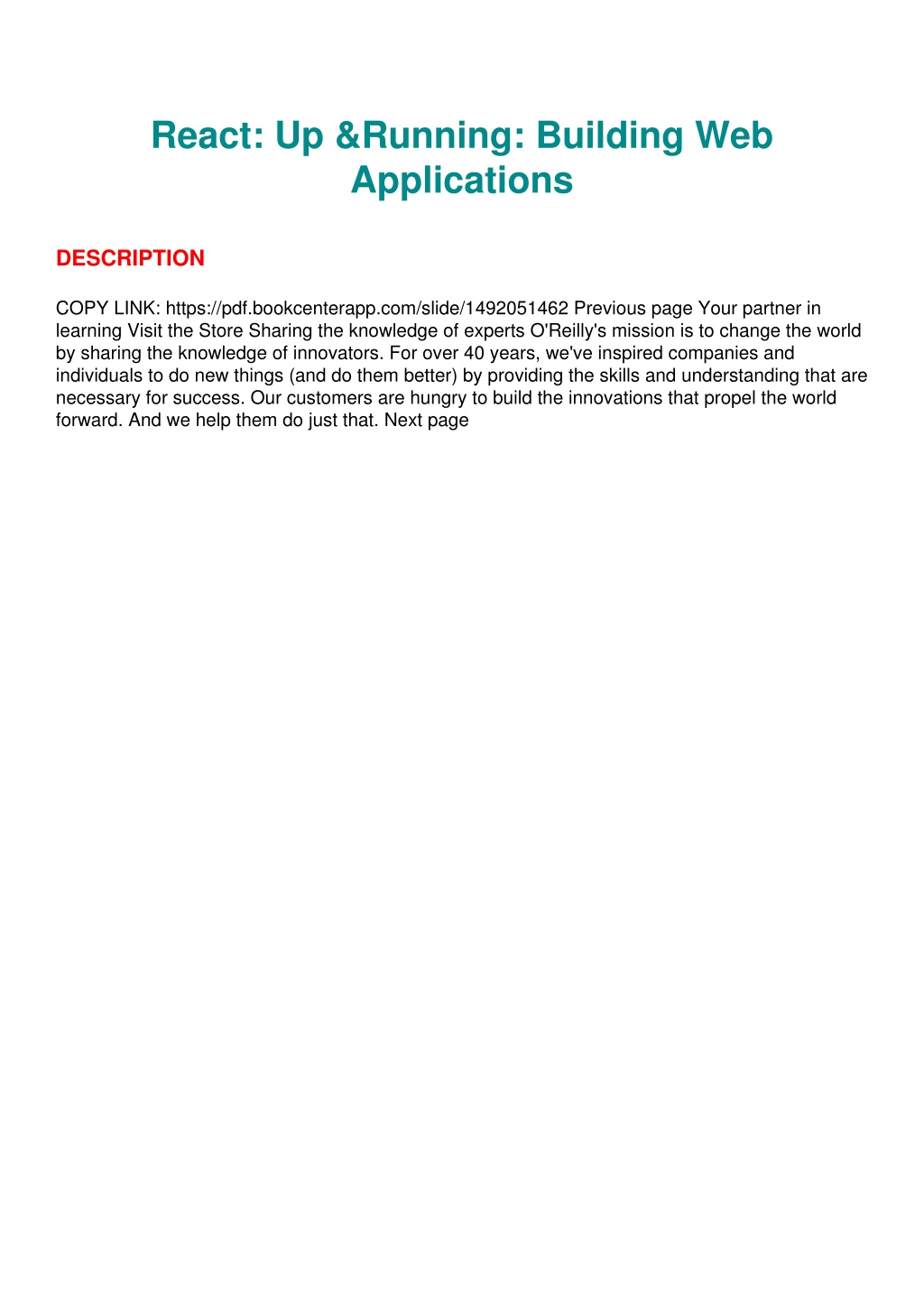 React: Up &Running: Building Web Applications

DESCRIPTION

COPY LINK: https://pdf.bookcenterapp.com/slide/1492051462 Previous page Your partner in learning Visit the Store Sharing the knowledge of experts O'Reilly's mission is to change the world by sharing the knowledge of innovators. For over 40 years, we've inspired companies and individuals to do new things (and do them better) by providing the skills and understanding that are necessary for success. Our customers are hungry to build the innovations that propel the world forward. And we help them do just that. Next page